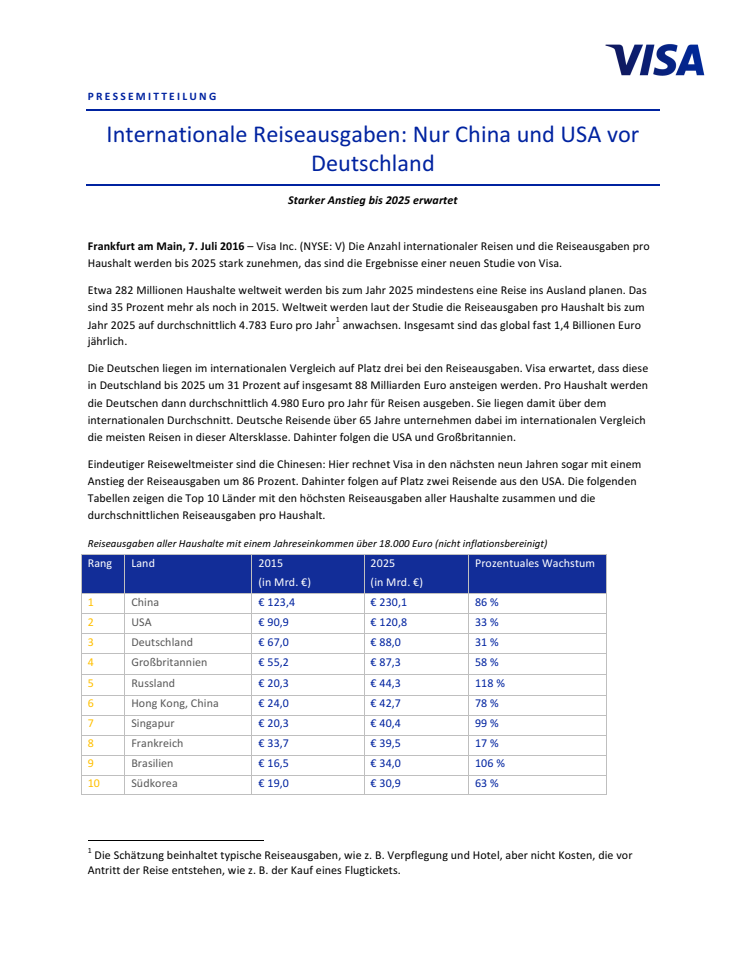 VISA

PRESSEMITTEILUNG

Internationale Reiseausgaben: Nur China und USA vor Deutschland

Starker Anstieg bis 2025 erwartet

Frankfurt am Main, 7. Juli 2016 – Visa Inc. (NYSE: V) Die Anzahl internationaler Reisen und die Reiseausgaben pro Haushalt werden bis 2025 stark zunehmen, das sind die Ergebnisse einer neuen Studie von Visa.

Etwa 282 Millionen Haushalte weltweit werden bis zum Jahr 2025 mindestens eine Reise ins Ausland planen. Das sind 35 Prozent mehr als noch in 2015. Weltweit werden laut der Studie die Reiseausgaben pro Haushalt bis zum Jahr 2025 auf durchschnittlich 4.783 Euro pro Jahr$^1$ anwachsen. Insgesamt sind das global fast 1,4 Billionen Euro jährlich.

Die Deutschen liegen im internationalen Vergleich auf Platz drei bei den Reiseausgaben. Visa erwartet, dass diese in Deutschland bis 2025 um 31 Prozent auf insgesamt 88 Milliarden Euro ansteigen werden. Pro Haushalt werden die Deutschen dann durchschnittlich 4.980 Euro pro Jahr für Reisen ausgeben. Sie liegen damit über dem internationalen Durchschnitt. Deutsche Reisende über 65 Jahre unternehmen dabei im internationalen Vergleich die meisten Reisen in dieser Altersklasse. Dahinter folgen die USA und Großbritannien.

Eindeutiger Reiseweltmeister sind die Chinesen: Hier rechnet Visa in den nächsten neun Jahren sogar mit einem Anstieg der Reiseausgaben um 86 Prozent. Dahinter folgen auf Platz zwei Reisende aus den USA. Die folgenden Tabellen zeigen die Top 10 Länder mit den höchsten Reiseausgaben aller Haushalte zusammen und die durchschnittlichen Reiseausgaben pro Haushalt.

Reiseausgaben aller Haushalte mit einem Jahreseinkommen über 18.000 Euro (nicht inflationsbereinigt)

| Rang | Land | 2015 (in Mrd. €) | 2025 (in Mrd. €) | Prozentuales Wachstum |
|---|---|---|---|---|
| 1 | China | € 123,4 | € 230,1 | 86 % |
| 2 | USA | € 90,9 | € 120,8 | 33 % |
| 3 | Deutschland | € 67,0 | € 88,0 | 31 % |
| 4 | Großbritannien | € 55,2 | € 87,3 | 58 % |
| 5 | Russland | € 20,3 | € 44,3 | 118 % |
| 6 | Hong Kong, China | € 24,0 | € 42,7 | 78 % |
| 7 | Singapur | € 20,3 | € 40,4 | 99 % |
| 8 | Frankreich | € 33,7 | € 39,5 | 17 % |
| 9 | Brasilien | € 16,5 | € 34,0 | 106 % |
| 10 | Südkorea | € 19,0 | € 30,9 | 63 % |

$^1$ Die Schätzung beinhaltet typische Reiseausgaben, wie z. B. Verpflegung und Hotel, aber nicht Kosten, die vor Antritt der Reise entstehen, wie z. B. der Kauf eines Flugtickets.